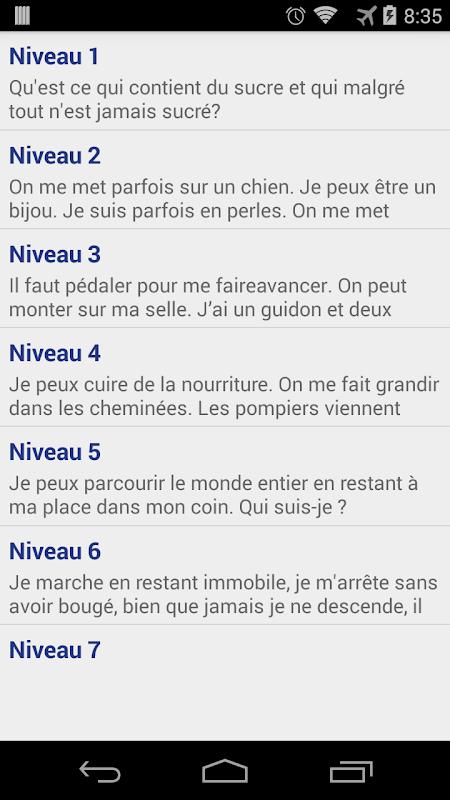 8:35

Niveau 1
Qu'est ce qui contient du sucre et qui malgré tout n'est jamais sucré?

Niveau 2
On me met parfois sur un chien. Je peux être un bijou. Je suis parfois en perles. On me met

Niveau 3
Il faut pédaler pour me faireavancer. On peut monter sur ma selle. J'ai un guidon et deux

Niveau 4
Je peux cuire de la nourriture. On me fait grandir dans les cheminées. Les pompiers viennent

Niveau 5
Je peux parcourir le monde entier en restant à ma place dans mon coin. Qui suis-je ?

Niveau 6
Je marche en restant immobile, je m'arrête sans avoir bougé, bien que jamais je ne descende, il

Niveau 7